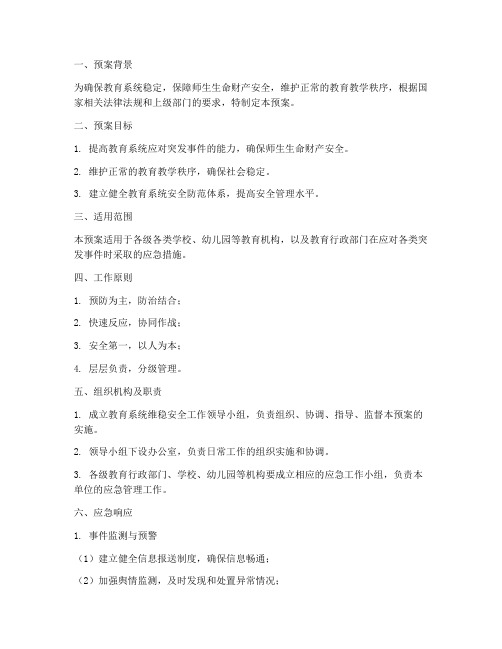 一、预案背景

为确保教育系统稳定，保障师生生命财产安全，维护正常的教育教学秩序，根据国家相关法律法规和上级部门的要求，特制定本预案。

二、预案目标

1. 提高教育系统应对突发事件的能力，确保师生生命财产安全。

2. 维护正常的教育教学秩序，确保社会稳定。

3. 建立健全教育系统安全防范体系，提高安全管理水平。

三、适用范围

本预案适用于各级各类学校、幼儿园等教育机构，以及教育行政部门在应对各类突发事件时采取的应急措施。

四、工作原则

1. 预防为主，防治结合；

2. 快速反应，协同作战；

3. 安全第一，以人为本；

4. 层层负责，分级管理。

五、组织机构及职责

1. 成立教育系统维稳安全工作领导小组，负责组织、协调、指导、监督本预案的实施。

2. 领导小组下设办公室，负责日常工作的组织实施和协调。

3. 各级教育行政部门、学校、幼儿园等机构要成立相应的应急工作小组，负责本单位的应急管理工作。

六、应急响应

1. 事件监测与预警

（1）建立健全信息报送制度，确保信息畅通；

（2）加强舆情监测，及时发现和处置异常情况；